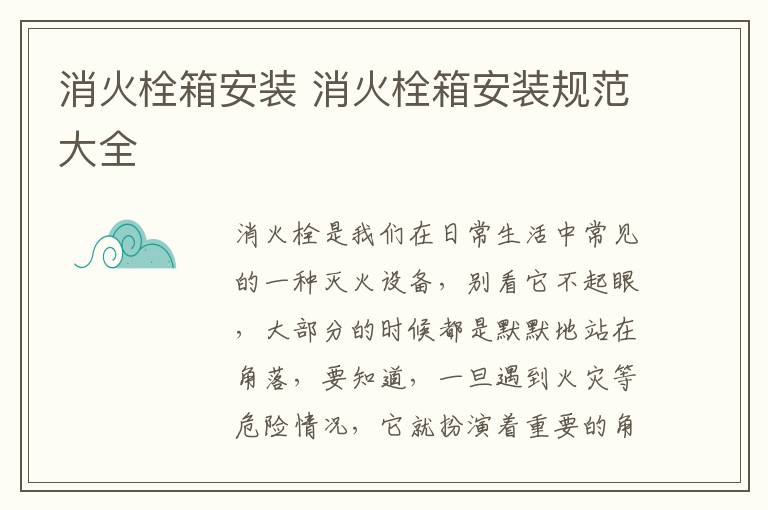 消火栓箱安装 消火栓箱安装规范大全

消火栓是我们在日常生活中常见的一种灭火设备，别看它不起眼，大部分的时候都是默默地站在角落，要知道，一旦遇到火灾等危险情况，它就扮演着重要的角